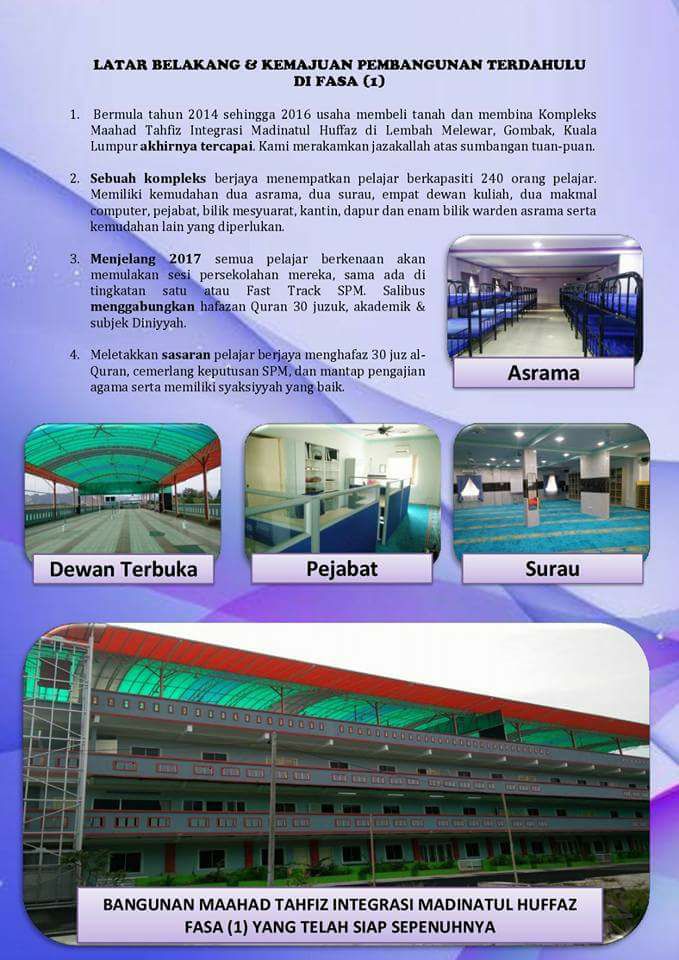 LATAR BELAKANG & KEMAJUAN PEMBANGUNAN TERDAHULU DI FASA (1)

1. Bermula tahun 2014 sehingga 2016 usaha membeli tanah dan membina Kompleks Maahad Tahfiz Integrasi Madinatul Huffaz di Lembah Melewar, Gombak, Kuala Lumpur akhirnya tercapai. Kami merakamkan jazakallah atas sumbangan tuan-puan.

2. Sebuah kompleks berjaya menempatkan pelajar berkapasiti 240 orang pelajar. Memiliki kemudahan dua asrama, dua surau, empat dewan kuliah, dua makmal computer, pejabat, bilik mesyuarat, kantin, dapur dan enam bilik warden asrama serta kemudahan lain yang diperlukan.

3. Menjelang 2017 semua pelajar berkenaan akan memulakan sesi persekolahan mereka, sama ada di tingkatan satu atau Fast Track SPM. Salibus menggabungkan hafazan Quran 30 juzuk, akademik & subjek Diniyyah.

4. Meletakkan sasaran pelajar berjaya menghafaz 30 juz al-Quran, cemerlang keputusan SPM, dan mantap pengajian agama serta memiliki syaksiyyah yang baik.

Asrama

Dewan Terbuka

Pejabat

Surau

BANGUNAN MAAHAD TAHFIZ INTEGRASI MADINATUL HUFFAZ FASA (1) YANG TELAH SIAP SEPENUHNYA